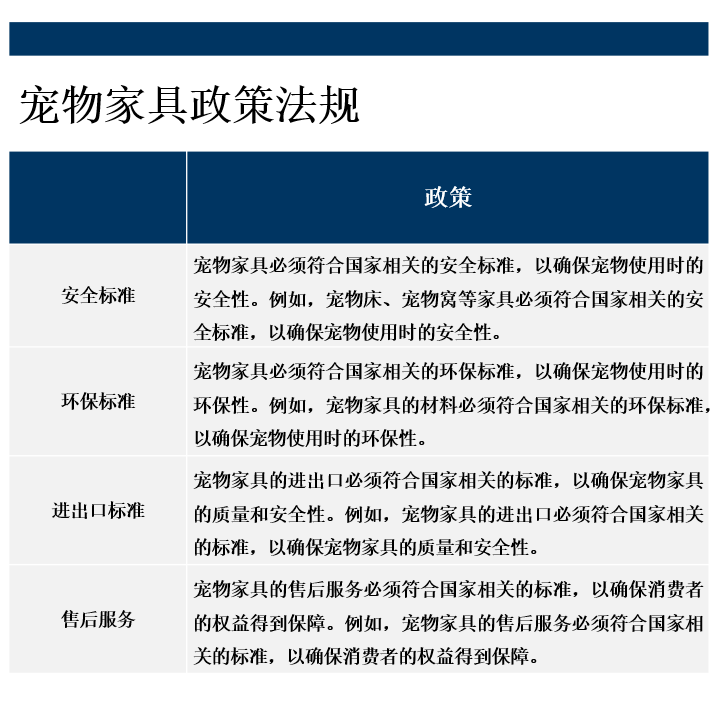 宠物家具政策法规

|  | 政策 |
|---|---|
| 安全标准 | 宠物家具必须符合国家相关的安全标准，以确保宠物使用时的安全性。例如，宠物床、宠物窝等家具必须符合国家相关的安全标准，以确保宠物使用时的安全性。 |
| 环保标准 | 宠物家具必须符合国家相关的环保标准，以确保宠物使用时的环保性。例如，宠物家具的材料必须符合国家相关的环保标准，以确保宠物使用时的环保性。 |
| 进出口标准 | 宠物家具的进出口必须符合国家相关的标准，以确保宠物家具的质量和安全性。例如，宠物家具的进出口必须符合国家相关的标准，以确保宠物家具的质量和安全性。 |
| 售后服务 | 宠物家具的售后服务必须符合国家相关的标准，以确保消费者的权益得到保障。例如，宠物家具的售后服务必须符合国家相关的标准，以确保消费者的权益得到保障。 |